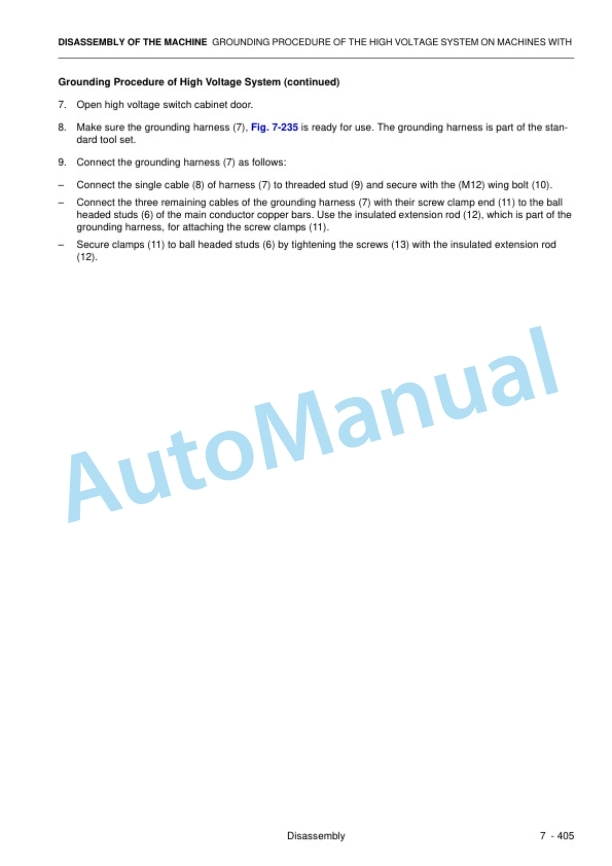 DISASSEMBLY OF THE MACHINE GROUNDING PROCEDURE OF THE HIGH VOLTAGE SYSTEM ON MACHINES WITH

Grounding Procedure of High Voltage System (continued)

7. Open high voltage switch cabinet door.

8. Make sure the grounding harness (7), Fig. 7-235 is ready for use. The grounding harness is part of the standard tool set.

9. Connect the grounding harness (7) as follows:

– Connect the single cable (8) of harness (7) to threaded stud (9) and secure with the (M12) wing bolt (10).

– Connect the three remaining cables of the grounding harness (7) with their screw clamp end (11) to the ball headed studs (6) of the main conductor copper bars. Use the insulated extension rod (12), which is part of the grounding harness, for attaching the screw clamps (11).

– Secure clamps (11) to ball headed studs (6) by tightening the screws (13) with the insulated extension rod (12).

AutoManual

Disassembly

7 - 405